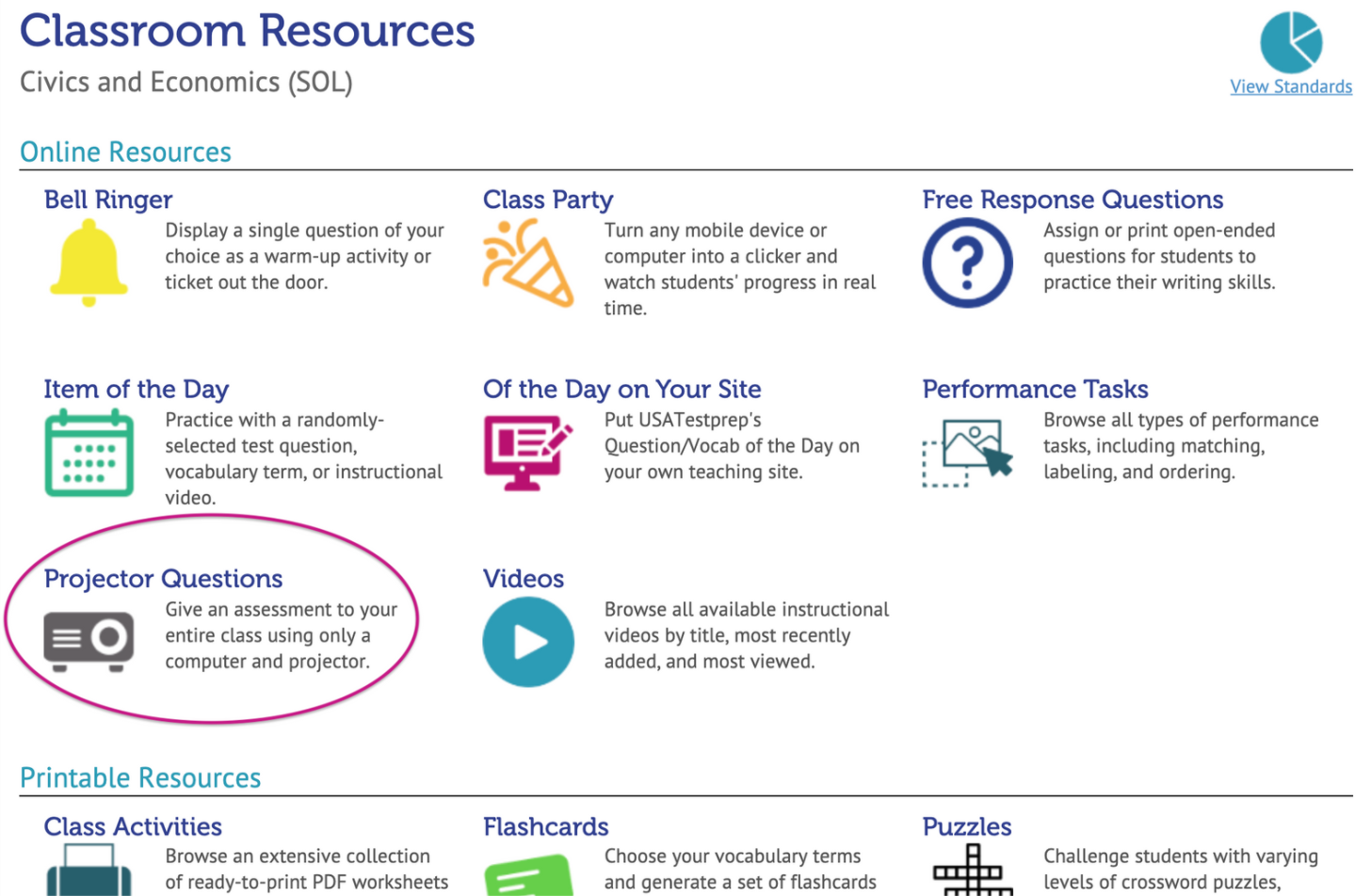 Classroom Resources
Civics and Economics (SOL)

View Standards

Online Resources

Bell Ringer
Display a single question of your choice as a warm-up activity or ticket out the door.

Class Party
Turn any mobile device or computer into a clicker and watch students' progress in real time.

Free Response Questions
Assign or print open-ended questions for students to practice their writing skills.

Item of the Day
Practice with a randomly-selected test question, vocabulary term, or instructional video.

Of the Day on Your Site
Put USATestprep's Question/Vocab of the Day on your own teaching site.

Performance Tasks
Browse all types of performance tasks, including matching, labeling, and ordering.

Projector Questions
Give an assessment to your entire class using only a computer and projector.

Videos
Browse all available instructional videos by title, most recently added, and most viewed.

Printable Resources

Class Activities
Browse an extensive collection of ready-to-print PDF worksheets

Flashcards
Choose your vocabulary terms and generate a set of flashcards

Puzzles
Challenge students with varying levels of crossword puzzles,